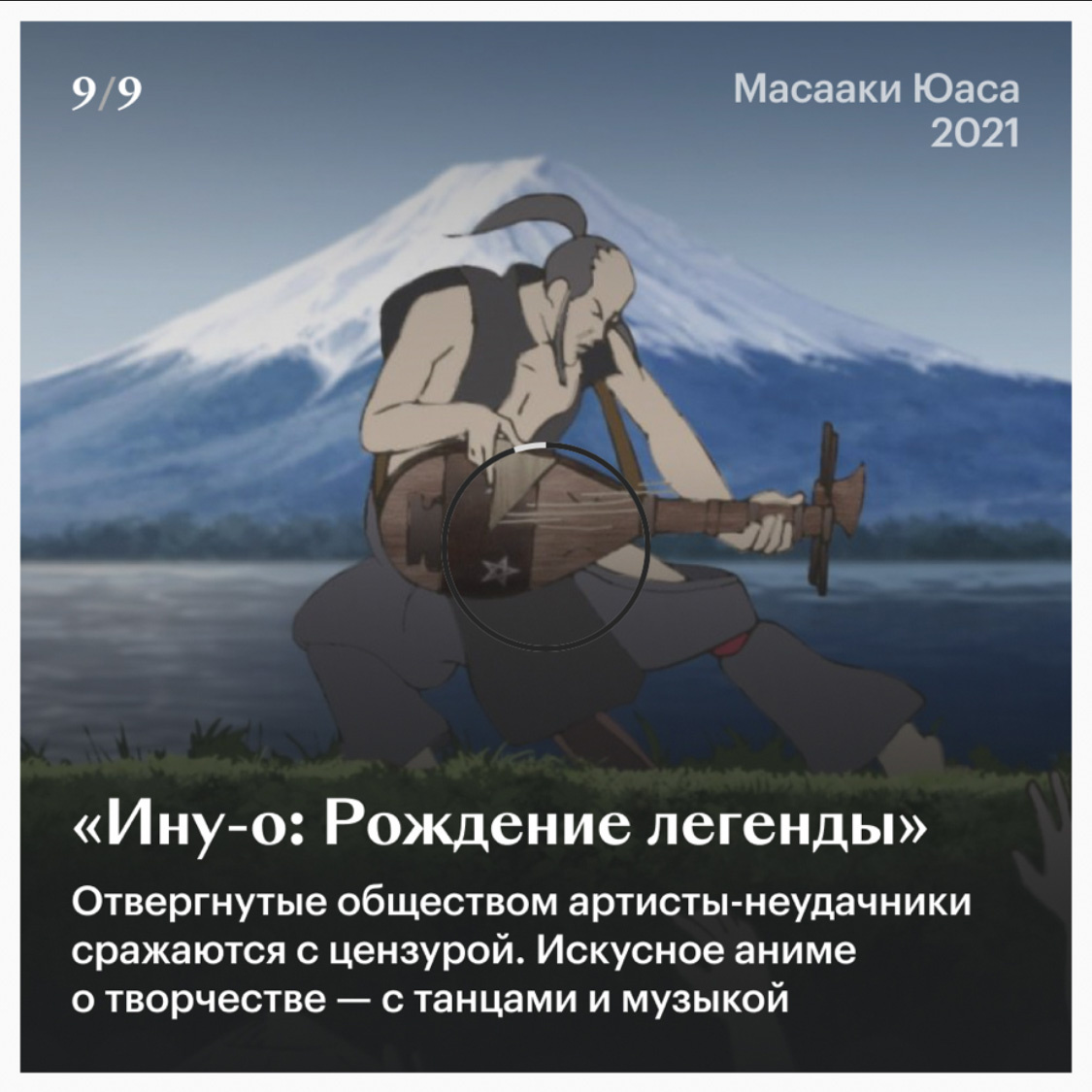 9/9

Масааки Юаса
2021

«Ину-о: Рождение легенды»

Отвергнутые обществом артисты-неудачники сражаются с цензурой. Искусное аниме о творчестве — с танцами и музыкой